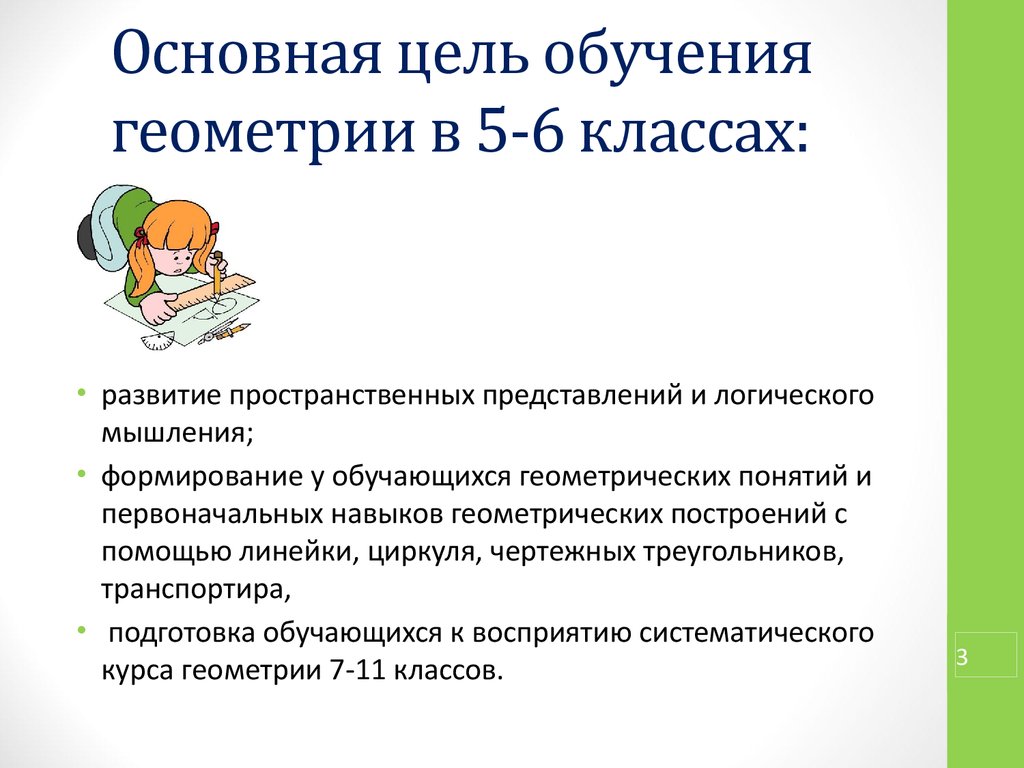 Основная цель обучения геометрии в 5-6 классах:

• развитие пространственных представлений и логического мышления;
• формирование у обучающихся геометрических понятий и первоначальных навыков геометрических построений с помощью линейки, циркуля, чертежных треугольников, транспортира,
• подготовка обучающихся к восприятию систематического курса геометрии 7-11 классов.

3